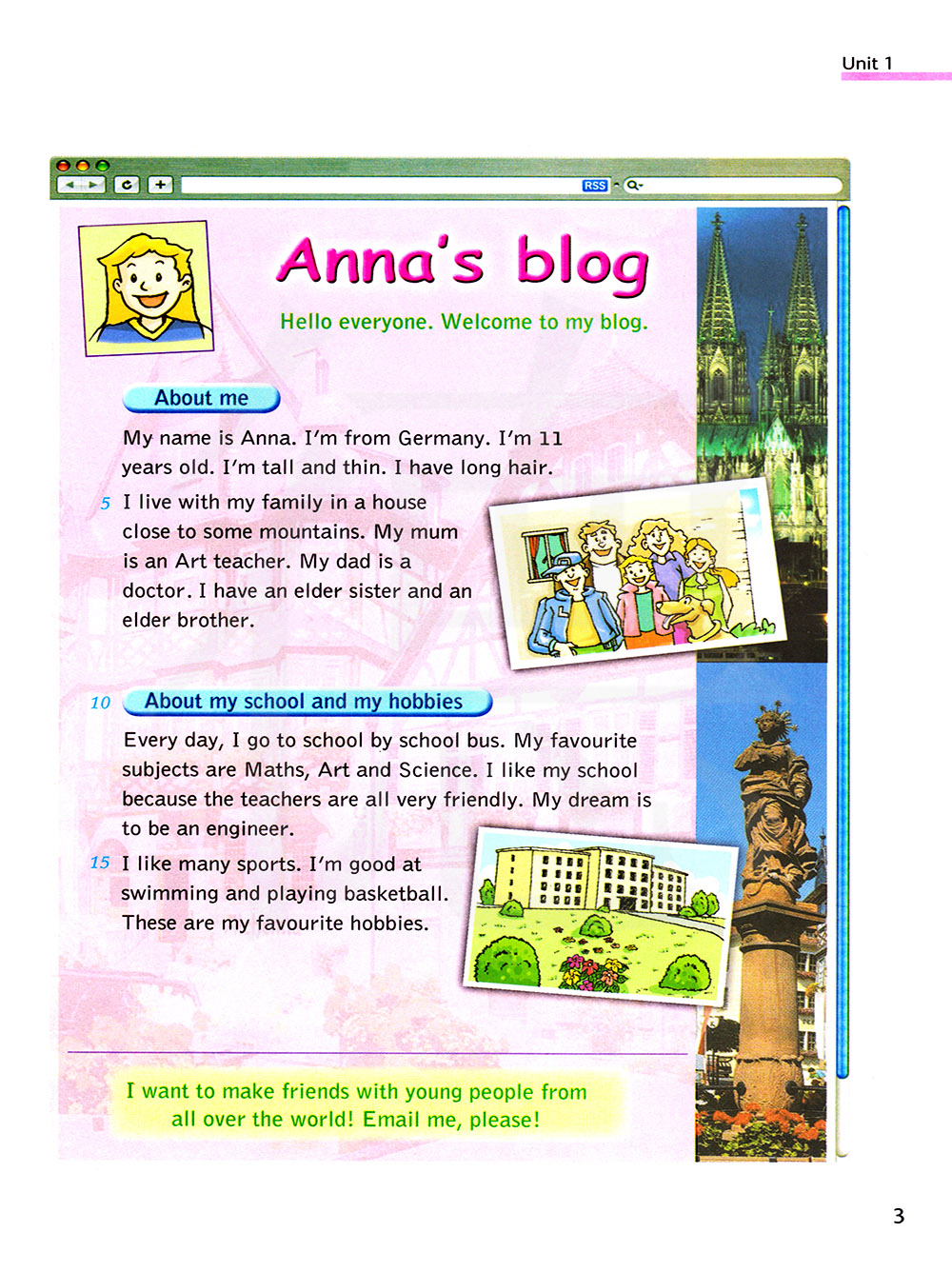 Unit 1

RSS

Anna's blog

Hello everyone. Welcome to my blog.

About me

My name is Anna. I'm from Germany. I'm 11 years old. I'm tall and thin. I have long hair.

5 I live with my family in a house close to some mountains. My mum is an Art teacher. My dad is a doctor. I have an elder sister and an elder brother.

10 About my school and my hobbies

Every day, I go to school by school bus. My favourite subjects are Maths, Art and Science. I like my school because the teachers are all very friendly. My dream is to be an engineer.

15 I like many sports. I'm good at swimming and playing basketball. These are my favourite hobbies.

I want to make friends with young people from all over the world! Email me, please!

3